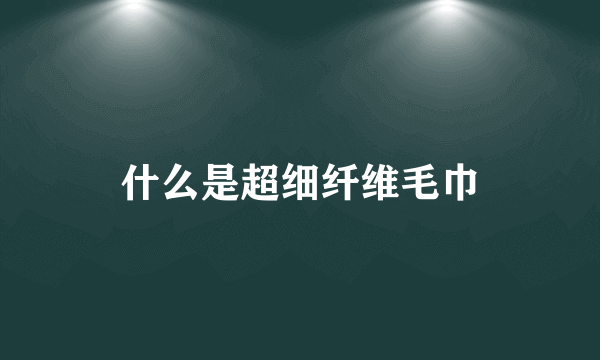 什么是超细纤维毛巾